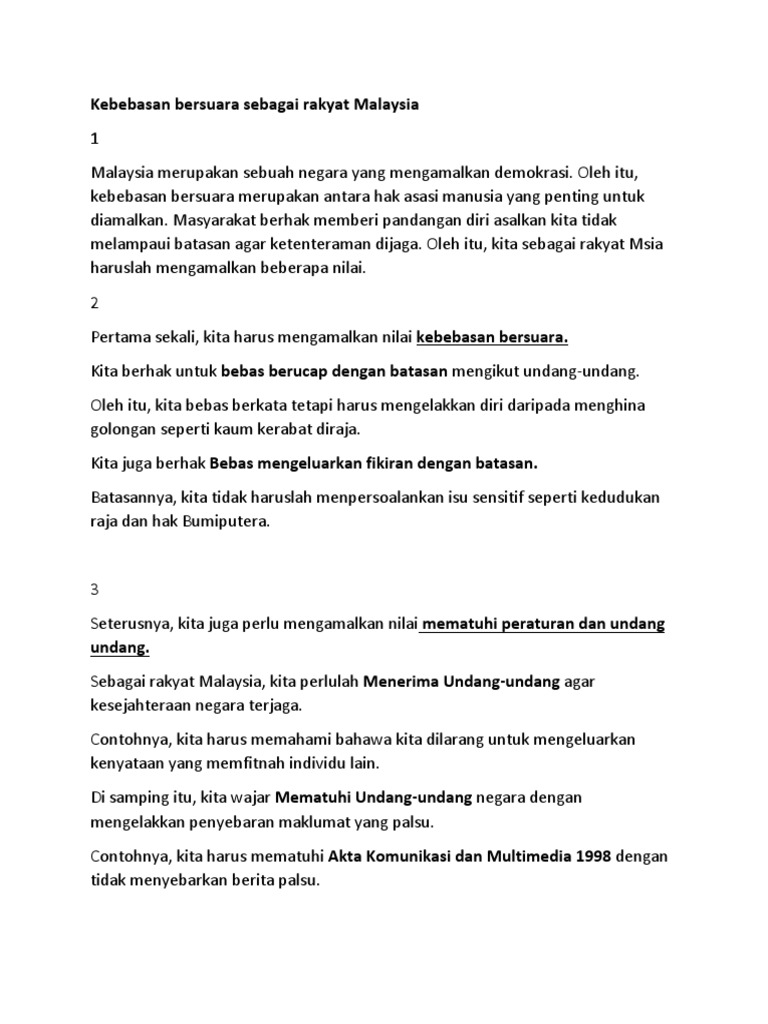 Kebebasan bersuara sebagai rakyat Malaysia

1

Malaysia merupakan sebuah negara yang mengamalkan demokrasi. Oleh itu, kebebasan bersuara merupakan antara hak asasi manusia yang penting untuk diamalkan. Masyarakat berhak memberi pandangan diri asalkan kita tidak melampaui batasan agar ketenteraman dijaga. Oleh itu, kita sebagai rakyat Msia haruslah mengamalkan beberapa nilai.

2

Pertama sekali, kita harus mengamalkan nilai kebebasan bersuara.

Kita berhak untuk bebas berucap dengan batasan mengikut undang-undang.

Oleh itu, kita bebas berkata tetapi harus mengelakkan diri daripada menghina golongan seperti kaum kerabat diraja.

Kita juga berhak Bebas mengeluarkan fikiran dengan batasan.

Batasannya, kita tidak haruslah menpersoalankan isu sensitif seperti kedudukan raja dan hak Bumiputera.

3

Seterusnya, kita juga perlu mengamalkan nilai mematuhi peraturan dan undang undang.

Sebagai rakyat Malaysia, kita perlulah Menerima Undang-undang agar kesejahteraan negara terjaga.

Contohnya, kita harus memahami bahawa kita dilarang untuk mengeluarkan kenyataan yang memfitnah individu lain.

Di samping itu, kita wajar Mematuhi Undang-undang negara dengan mengelakkan penyebaran maklumat yang palsu.

Contohnya, kita harus mematuhi Akta Komunikasi dan Multimedia 1998 dengan tidak menyebarkan berita palsu.